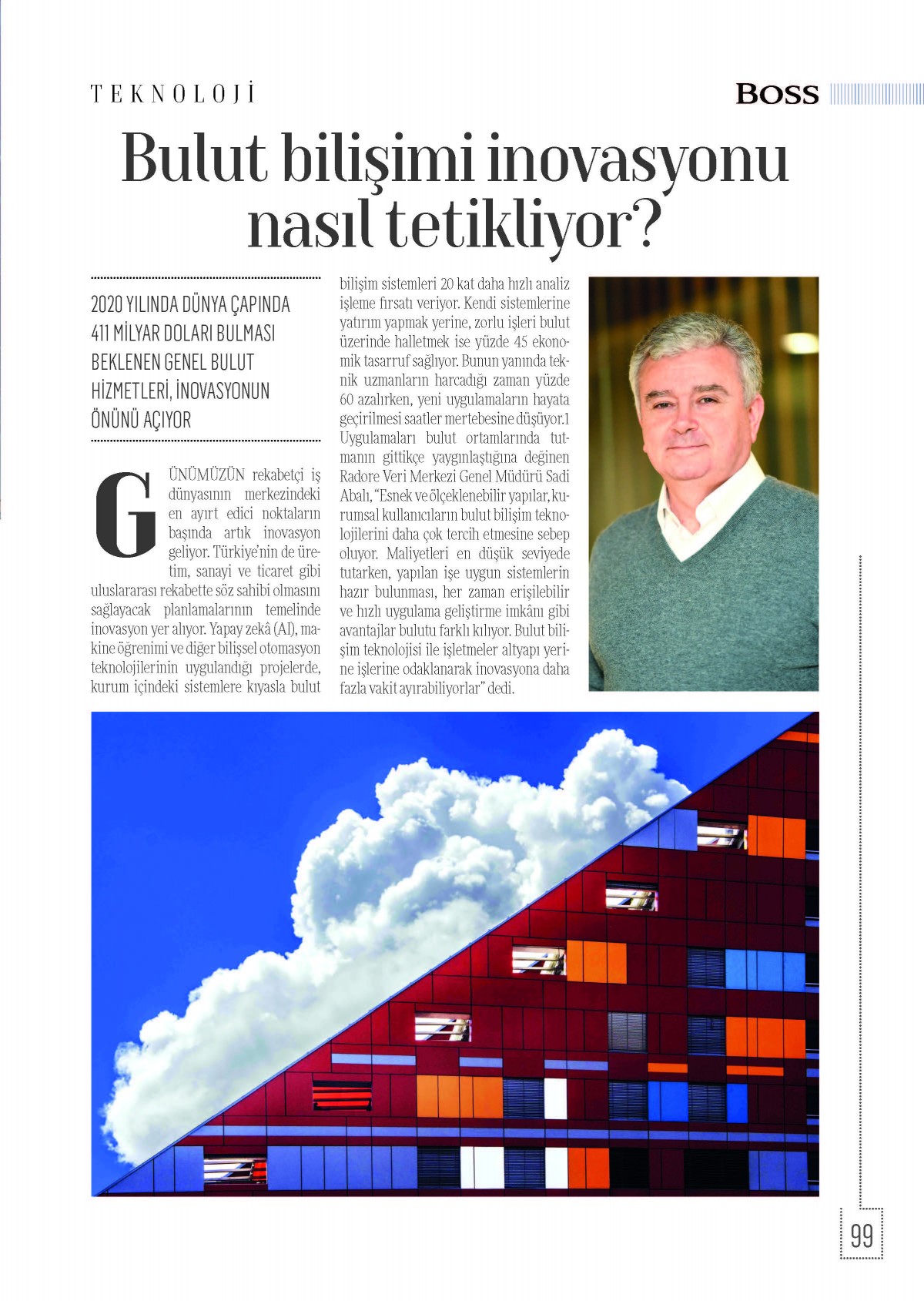 TEKNOLOJİ

BOSS

Bulut bilişimi inovasyonu nasıl tetikliyor?

2020 YILINDA DÜNYA ÇAPINDA 411 MİLYAR DOLARI BULMASI BEKLENEN GENEL BULUT HİZMETLERİ, İNOVASYONUN ÖNÜNÜ AÇIYOR

GÜNÜMÜZÜN rekabetçi iş dünyasının merkezindeki en ayırt edici noktaların başında artık inovasyon geliyor. Türkiye'nin de üretim, sanayi ve ticaret gibi uluslararası rekabette söz sahibi olmasını sağlayacak planlamalarının temelinde inovasyon yer alıyor. Yapay zekâ (AI), makine öğrenimi ve diğer bilişsel otomasyon teknolojilerinin uygulandığı projelerde, kurum içindeki sistemlere kıyasla bulut bilişim sistemleri 20 kat daha hızlı analiz işleme fırsatı veriyor. Kendi sistemlerine yatırım yapmak yerine, zorlu işleri bulut üzerinde halletmek ise yüzde 45 ekonomik tasarruf sağlıyor. Bunun yanında teknik uzmanların harcadığı zaman yüzde 60 azalırken, yeni uygulamaların hayata geçirilmesi saatler mertebesine düşüyor.1 Uygulamaları bulut ortamlarında tutmanın gittikçe yaygınlaştığına değinen Radore Veri Merkezi Genel Müdürü Sadi Abalı, "Esnek ve ölçeklenebilir yapılar, kurumsal kullanıcıların bulut bilişim teknolojilerini daha çok tercih etmesine sebep oluyor. Maliyetleri en düşük seviyede tutarken, yapılan işe uygun sistemlerin hazır bulunması, her zaman erişilebilir ve hızlı uygulama geliştirme imkânı gibi avantajlar bulutu farklı kılıyor. Bulut bilişim teknolojisi ile işletmeler altyapı yerine işlerine odaklanarak inovasyona daha fazla vakit ayırabiliyorlar" dedi.

99